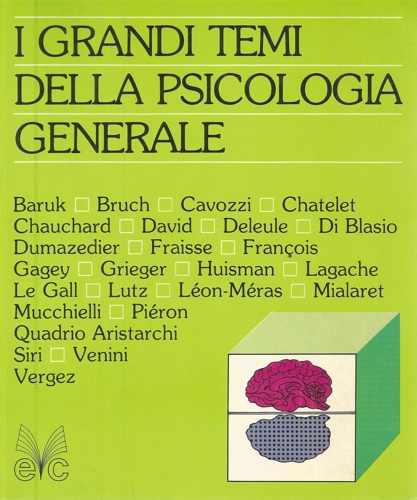 I GRANDI TEMI
DELLA PSICOLOGIA
GENERALE

Baruk □ Bruch □ Cavozzi □ Chatelet
Chauchard □ David □ Deleule □ Di Blasio
Dumazedier □ Fraisse □ François
Gagey □ Grieger □ Huisman □ Lagache
Le Gall □ Lutz □ Léon-Méras □ Mialaret
Mucchielli □ Piéron
Quadrio Aristarchi
Siri □ Venini
Vergez

ec